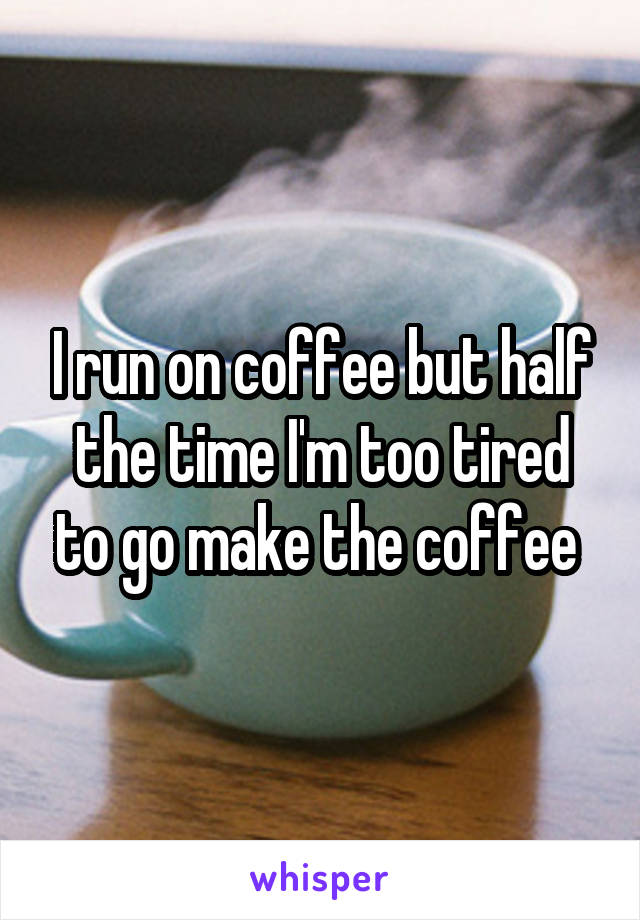 I run on coffee but half the time I'm too tired to go make the coffee

whisper